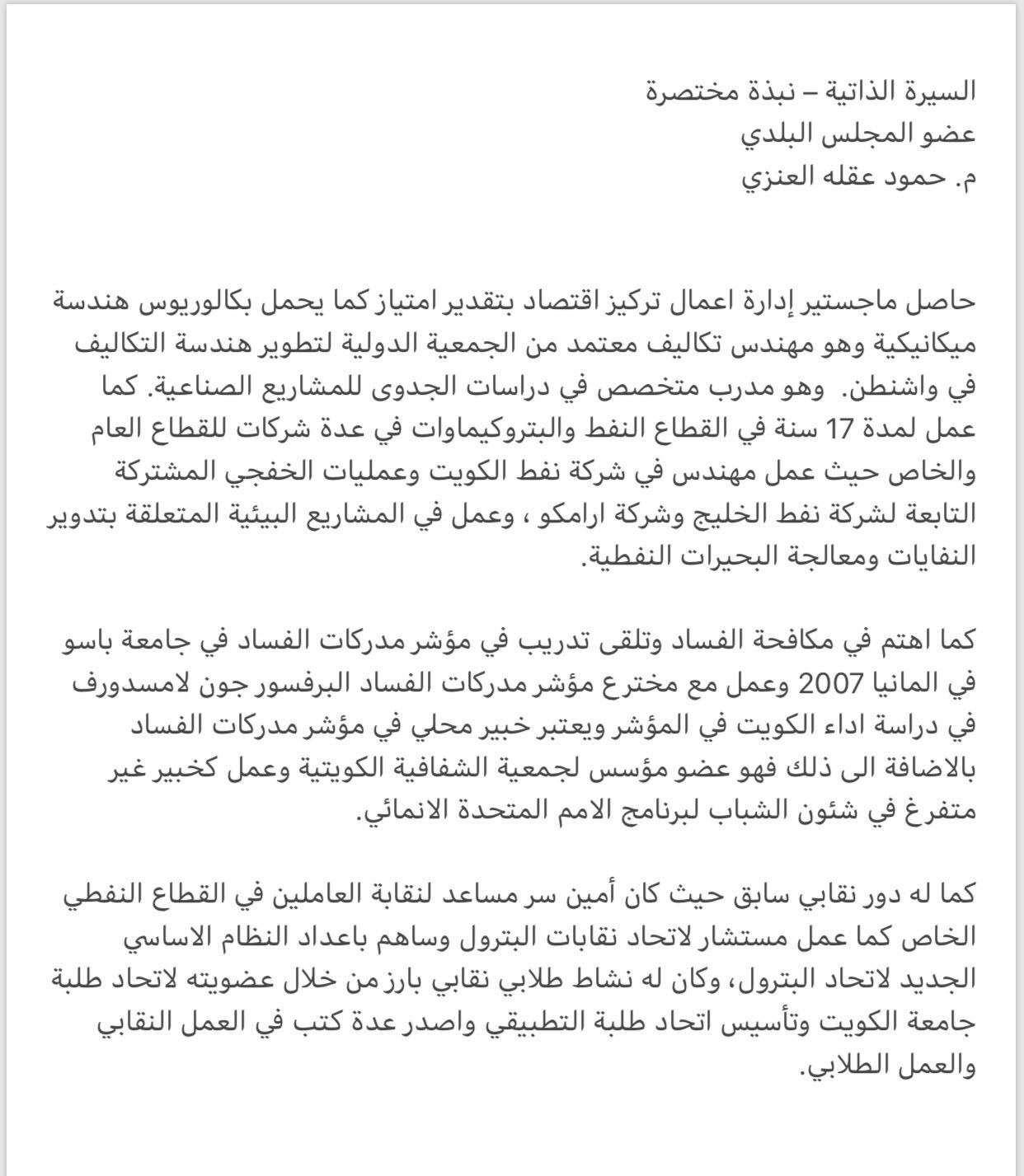 السيرة الذاتية – نبذة مختصرة
عضو المجلس البلدي
م. حمود عقله العنزي

حاصل ماجستير إدارة اعمال تركيز اقتصاد بتقدير امتياز كما يحمل بكالوريوس هندسة ميكانيكية وهو مهندس تكاليف معتمد من الجمعية الدولية لتطوير هندسة التكاليف في واشنطن. وهو مدرب متخصص في دراسات الجدوى للمشاريع الصناعية. كما عمل لمدة 17 سنة في القطاع النفط والبتروكيماوات في عدة شركات للقطاع العام والخاص حيث عمل مهندس في شركة نفط الكويت وعمليات الخفجي المشتركة التابعة لشركة نفط الخليج وشركة ارامكو ، وعمل في المشاريع البيئية المتعلقة بتدوير النفايات ومعالجة البحيرات النفطية.

كما اهتم في مكافحة الفساد وتلقى تدريب في مؤشر مدركات الفساد في جامعة باسو في المانيا 2007 وعمل مع مخترع مؤشر مدركات الفساد البرفسور جون لامسدورف في دراسة اداء الكويت في المؤشر ويعتبر خبير محلي في مؤشر مدركات الفساد بالاضافة الى ذلك فهو عضو مؤسس لجمعية الشفافية الكويتية وعمل كخبير غير متفرغ في شئون الشباب لبرنامج الامم المتحدة الانمائي.

كما له دور نقابي سابق حيث كان أمين سر مساعد لنقابة العاملين في القطاع النفطي الخاص كما عمل مستشار لاتحاد نقابات البترول وساهم باعداد النظام الاساسي الجديد لاتحاد البترول، وكان له نشاط طلابي نقابي بارز من خلال عضويته لاتحاد طلبة جامعة الكويت وتأسيس اتحاد طلبة التطبيقي واصدر عدة كتب في العمل النقابي والعمل الطلابي.